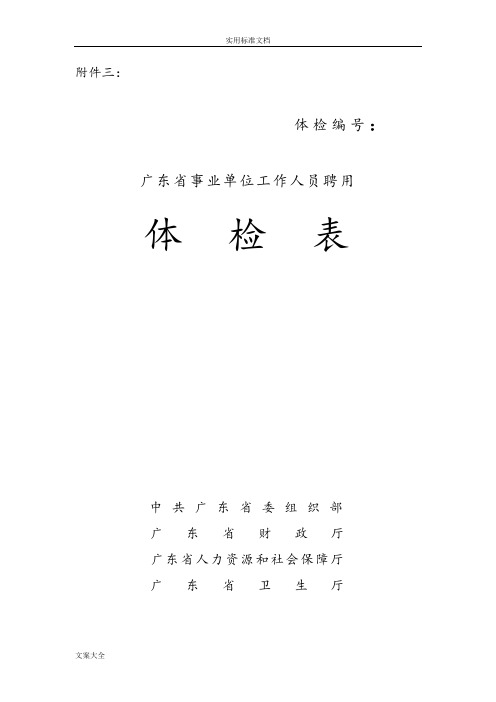 实用标准文档

附件三：

体检编号：

广东省事业单位工作人员聘用

体　检　表

中共广东省委组织部
广东省财政厅
广东省人力资源和社会保障厅
广东省卫生厅

文案大全